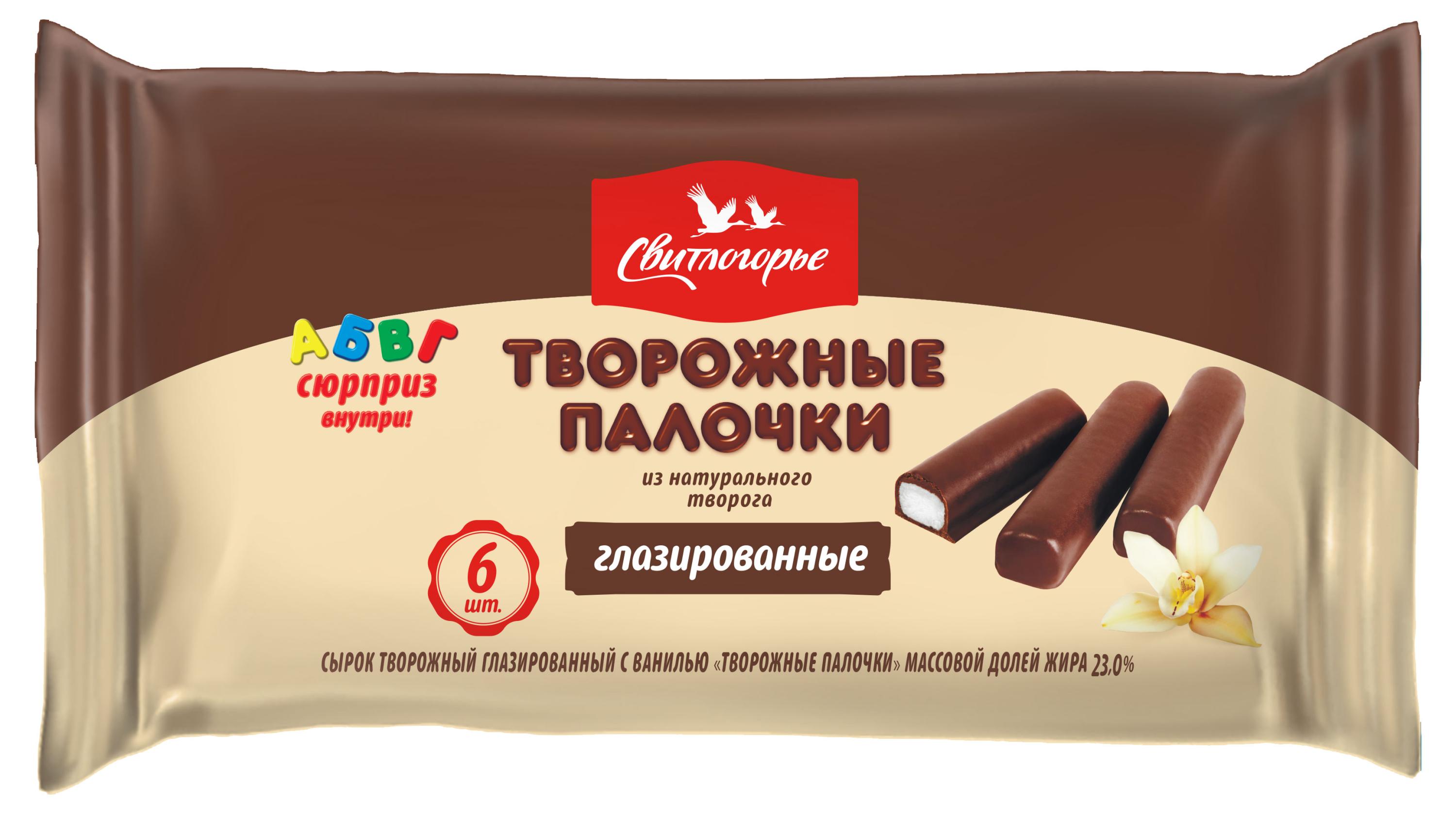 Свитлогорье

АБВГ
сюрприз
внутри!

ТВОРОЖНЫЕ
ПАЛОЧКИ

из натурального
творога

6
шт.

глазированные

СЫРОК ТВОРОЖНЫЙ ГЛАЗИРОВАННЫЙ С ВАНИЛЬЮ «ТВОРОЖНЫЕ ПАЛОЧКИ» МАССОВОЙ ДОЛЕЙ ЖИРА 23,0%